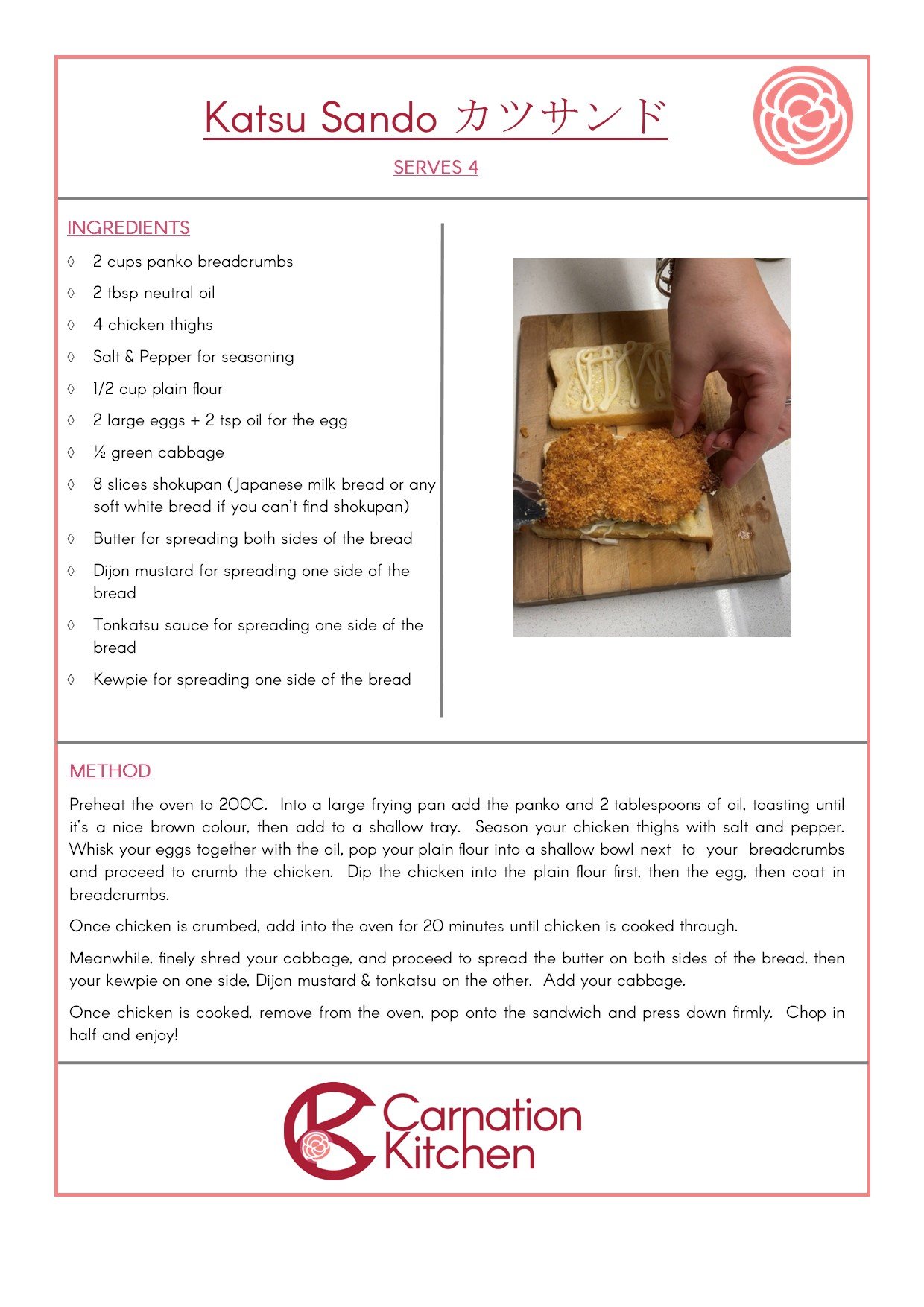 Katsu Sando カツサンド

SERVES 4

INGREDIENTS

◊ 2 cups panko breadcrumbs
◊ 2 tbsp neutral oil
◊ 4 chicken thighs
◊ Salt & Pepper for seasoning
◊ 1/2 cup plain flour
◊ 2 large eggs + 2 tsp oil for the egg
◊ ½ green cabbage
◊ 8 slices shokupan (Japanese milk bread or any soft white bread if you can't find shokupan)
◊ Butter for spreading both sides of the bread
◊ Dijon mustard for spreading one side of the bread
◊ Tonkatsu sauce for spreading one side of the bread
◊ Kewpie for spreading one side of the bread

METHOD

Preheat the oven to 200C. Into a large frying pan add the panko and 2 tablespoons of oil, toasting until it's a nice brown colour, then add to a shallow tray. Season your chicken thighs with salt and pepper. Whisk your eggs together with the oil, pop your plain flour into a shallow bowl next to your breadcrumbs and proceed to crumb the chicken. Dip the chicken into the plain flour first, then the egg, then coat in breadcrumbs.

Once chicken is crumbed, add into the oven for 20 minutes until chicken is cooked through.

Meanwhile, finely shred your cabbage, and proceed to spread the butter on both sides of the bread, then your kewpie on one side, Dijon mustard & tonkatsu on the other. Add your cabbage.

Once chicken is cooked, remove from the oven, pop onto the sandwich and press down firmly. Chop in half and enjoy!

Carnation Kitchen